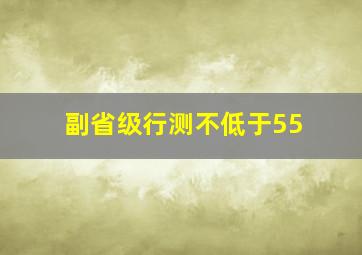 副省级行测不低于55